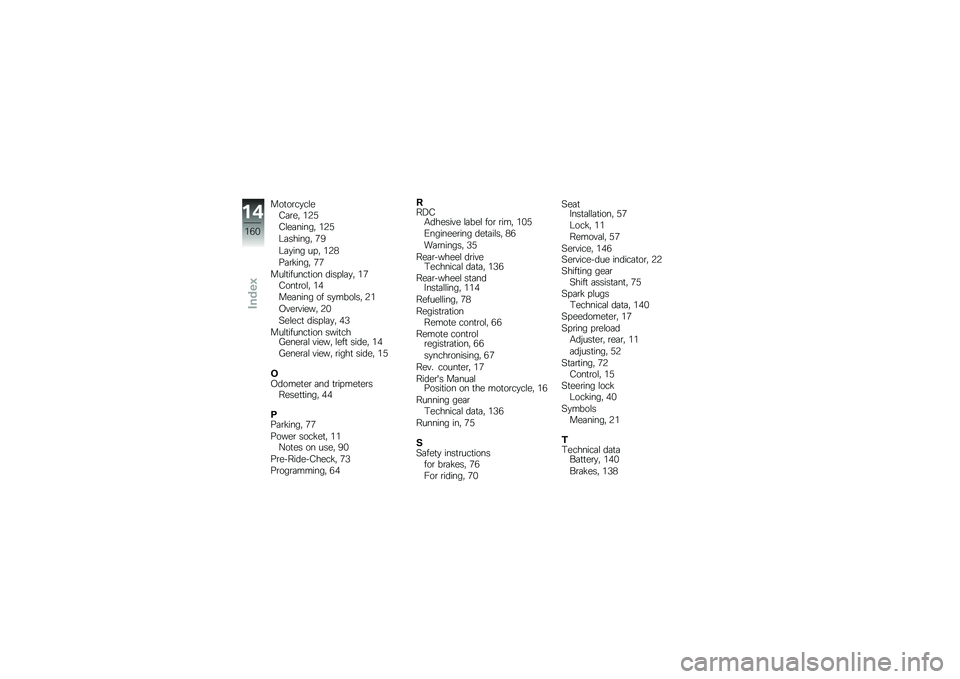 14
160
Index

Motorcycle
Care, 125
Cleaning, 125
Lashing, 79
Laying up, 128
Parking, 77
Multifunction display, 17
Control, 14
Meaning of symbols, 21
Overview, 20
Select display, 43
Multifunction switch
General view, left side, 14
General view, right side, 15

O
Odometer and tripmeters
Resetting, 44

P
Parking, 77
Power socket, 11
Notes on use, 90
Pre-Ride-Check, 73
Programming, 64

R
RDC
Adhesive label for rim, 105
Engineering details, 86
Warnings, 35
Rear-wheel drive
Technical data, 136
Rear-wheel stand
Installing, 114
Refuelling, 78
Registration
Remote control, 66
Remote control
registration, 66
synchronising, 67
Rev. counter, 17
Rider's Manual
Position on the motorcycle, 16
Running gear
Technical data, 136
Running in, 75

S
Safety instructions
for brakes, 76
For riding, 70

Seat
Installation, 57
Lock, 11
Removal, 57
Service, 146
Service-due indicator, 22
Shifting gear
Shift assistant, 75
Spark plugs
Technical data, 140
Speedometer, 17
Spring preload
Adjuster, rear, 11
adjusting, 52
Starting, 72
Control, 15
Steering lock
Locking, 40
Symbols
Meaning, 21

T
Technical data
Battery, 140
Brakes, 138

carmanualsonline.info